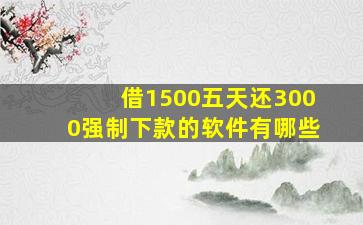 借1500五天还3000强制下款的软件有哪些